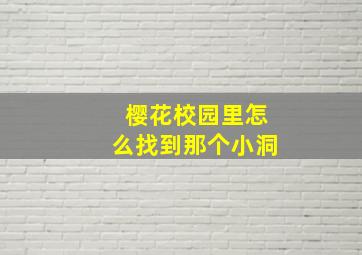 樱花校园里怎么找到那个小洞